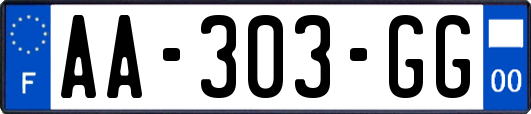 F
AA-303-GG
00